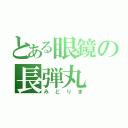 とある眼鏡の長弾丸
みどりま